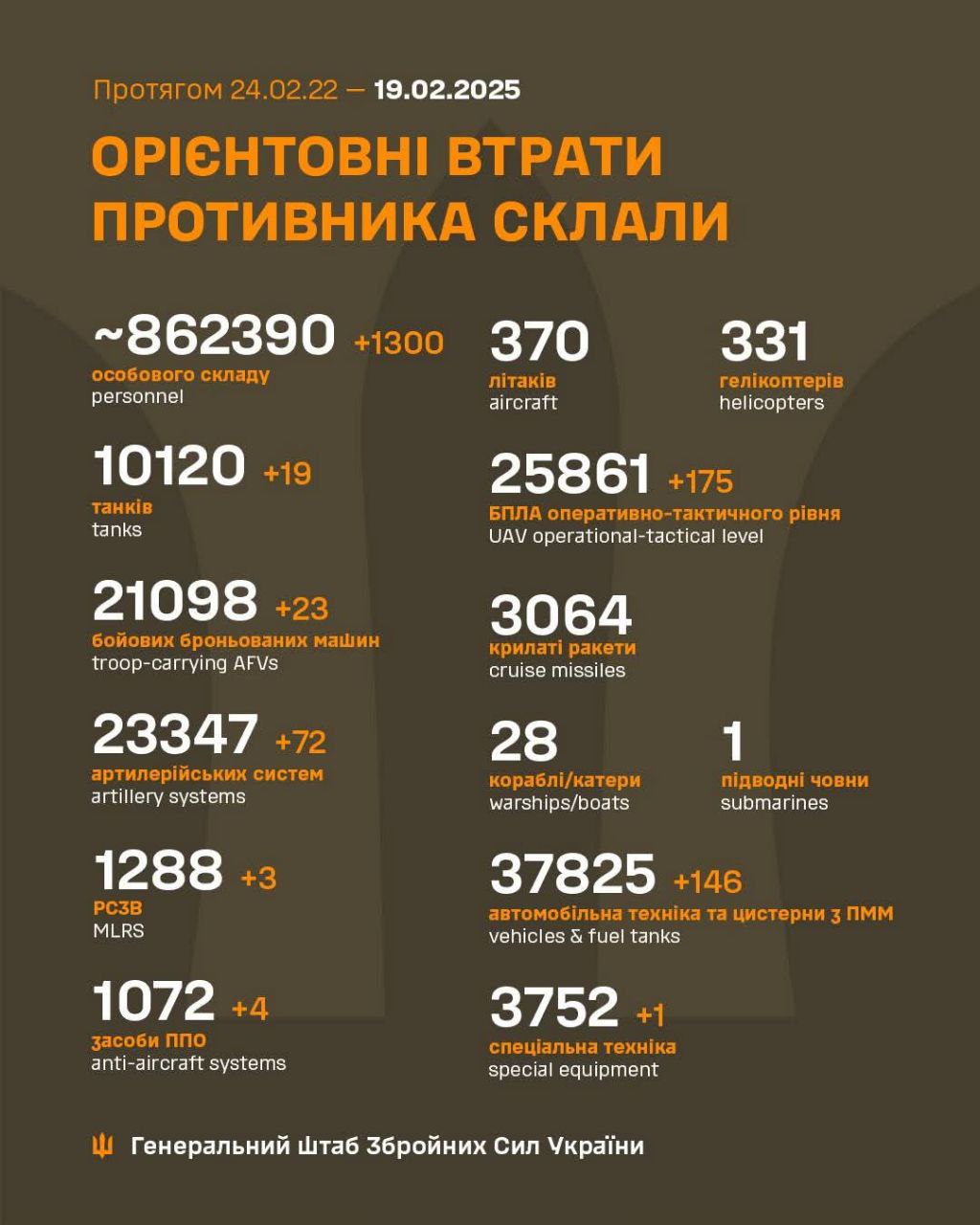 Протягом 24.02.22 — 19.02.2025

ОРІЄНТОВНІ ВТРАТИ ПРОТИВНИКА СКЛАЛИ

~862390 +1300
особового складу
personnel

10120 +19
танків
tanks

21098 +23
бойових броньованих машин
troop-carrying AFVs

23347 +72
артилерійських систем
artillery systems

1288 +3
РСЗВ
MLRS

1072 +4
засоби ППО
anti-aircraft systems

370
літаків
aircraft

331
гелікоптерів
helicopters

25861 +175
БПЛА оперативно-тактичного рівня
UAV operational-tactical level

3064
крилаті ракети
cruise missiles

28
кораблі/катери
warships/boats

1
підводні човни
submarines

37825 +146
автомобільна техніка та цистерни з ПММ
vehicles & fuel tanks

3752 +1
спеціальна техніка
special equipment

Генеральний Штаб Збройних Сил України